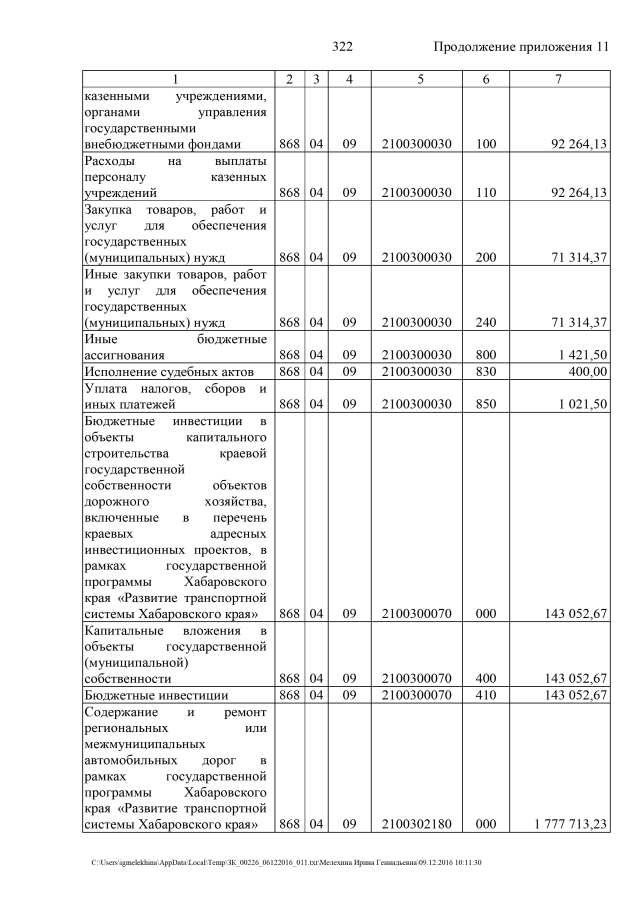 322 Продолжение приложения 11

| 1 | 2 | 3 | 4 | 5 | 6 | 7 |
|---|---|---|---|---|---|---|
| казенными учреждениями, органами управления государственными внебюджетными фондами | 868 | 04 | 09 | 2100300030 | 100 | 92 264,13 |
| Расходы на выплаты персоналу казенных учреждений | 868 | 04 | 09 | 2100300030 | 110 | 92 264,13 |
| Закупка товаров, работ и услуг для обеспечения государственных (муниципальных) нужд | 868 | 04 | 09 | 2100300030 | 200 | 71 314,37 |
| Иные закупки товаров, работ и услуг для обеспечения государственных (муниципальных) нужд | 868 | 04 | 09 | 2100300030 | 240 | 71 314,37 |
| Иные бюджетные ассигнования | 868 | 04 | 09 | 2100300030 | 800 | 1 421,50 |
| Исполнение судебных актов | 868 | 04 | 09 | 2100300030 | 830 | 400,00 |
| Уплата налогов, сборов и иных платежей | 868 | 04 | 09 | 2100300030 | 850 | 1 021,50 |
| Бюджетные инвестиции в объекты капитального строительства краевой государственной собственности объектов дорожного хозяйства, включенные в перечень краевых адресных инвестиционных проектов, в рамках государственной программы Хабаровского края «Развитие транспортной системы Хабаровского края» | 868 | 04 | 09 | 2100300070 | 000 | 143 052,67 |
| Капитальные вложения в объекты государственной (муниципальной) собственности | 868 | 04 | 09 | 2100300070 | 400 | 143 052,67 |
| Бюджетные инвестиции | 868 | 04 | 09 | 2100300070 | 410 | 143 052,67 |
| Содержание и ремонт региональных или межмуниципальных автомобильных дорог в рамках государственной программы Хабаровского края «Развитие транспортной системы Хабаровского края» | 868 | 04 | 09 | 2100302180 | 000 | 1 777 713,23 |

C:\Users\igmelekhina\AppData\Local\Temp\ЗК_00226_06122016_011.txt\Мелехина Ирина Геннадьевна\09.12.2016 10:11:30